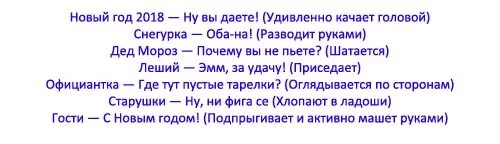 Новый год 2018 — Ну вы даете! (Удивленно качает головой)
Снегурка — Оба-на! (Разводит руками)
Дед Мороз — Почему вы не пьете? (Шатается)
Леший — Эмм, за удачу! (Приседает)
Официантка — Где тут пустые тарелки? (Оглядывается по сторонам)
Старушки — Ну, ни фига се (Хлопают в ладоши)
Гости — С Новым годом! (Подпрыгивает и активно машет руками)